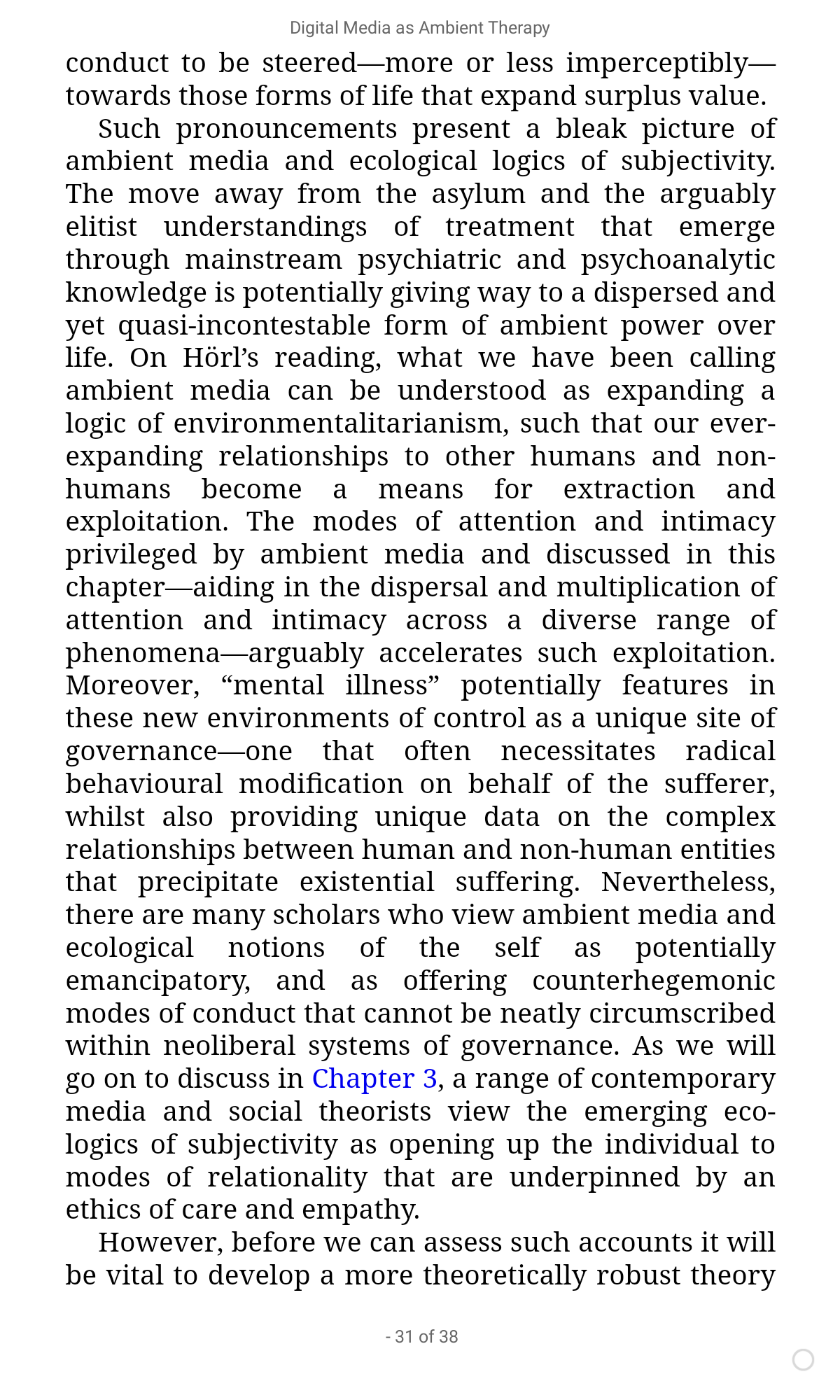 Digital Media as Ambient Therapy

conduct to be steered—more or less imperceptibly—towards those forms of life that expand surplus value.

Such pronouncements present a bleak picture of ambient media and ecological logics of subjectivity. The move away from the asylum and the arguably elitist understandings of treatment that emerge through mainstream psychiatric and psychoanalytic knowledge is potentially giving way to a dispersed and yet quasi-incontestable form of ambient power over life. On Hörl's reading, what we have been calling ambient media can be understood as expanding a logic of environmentalitarianism, such that our ever-expanding relationships to other humans and non-humans become a means for extraction and exploitation. The modes of attention and intimacy privileged by ambient media and discussed in this chapter—aiding in the dispersal and multiplication of attention and intimacy across a diverse range of phenomena—arguably accelerates such exploitation. Moreover, "mental illness" potentially features in these new environments of control as a unique site of governance—one that often necessitates radical behavioural modification on behalf of the sufferer, whilst also providing unique data on the complex relationships between human and non-human entities that precipitate existential suffering. Nevertheless, there are many scholars who view ambient media and ecological notions of the self as potentially emancipatory, and as offering counterhegemonic modes of conduct that cannot be neatly circumscribed within neoliberal systems of governance. As we will go on to discuss in Chapter 3, a range of contemporary media and social theorists view the emerging eco-logics of subjectivity as opening up the individual to modes of relationality that are underpinned by an ethics of care and empathy.

However, before we can assess such accounts it will be vital to develop a more theoretically robust theory

- 31 of 38